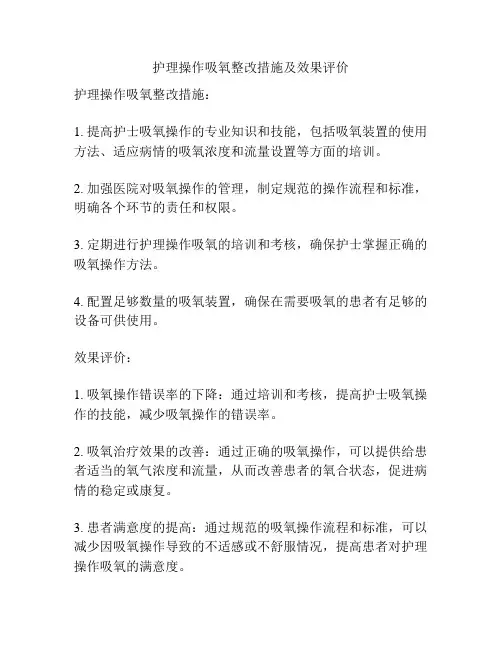 护理操作吸氧整改措施及效果评价

护理操作吸氧整改措施：

1. 提高护士吸氧操作的专业知识和技能，包括吸氧装置的使用方法、适应病情的吸氧浓度和流量设置等方面的培训。

2. 加强医院对吸氧操作的管理，制定规范的操作流程和标准，明确各个环节的责任和权限。

3. 定期进行护理操作吸氧的培训和考核，确保护士掌握正确的吸氧操作方法。

4. 配置足够数量的吸氧装置，确保在需要吸氧的患者有足够的设备可供使用。

效果评价：

1. 吸氧操作错误率的下降：通过培训和考核，提高护士吸氧操作的技能，减少吸氧操作的错误率。

2. 吸氧治疗效果的改善：通过正确的吸氧操作，可以提供给患者适当的氧气浓度和流量，从而改善患者的氧合状态，促进病情的稳定或康复。

3. 患者满意度的提高：通过规范的吸氧操作流程和标准，可以减少因吸氧操作导致的不适感或不舒服情况，提高患者对护理操作吸氧的满意度。